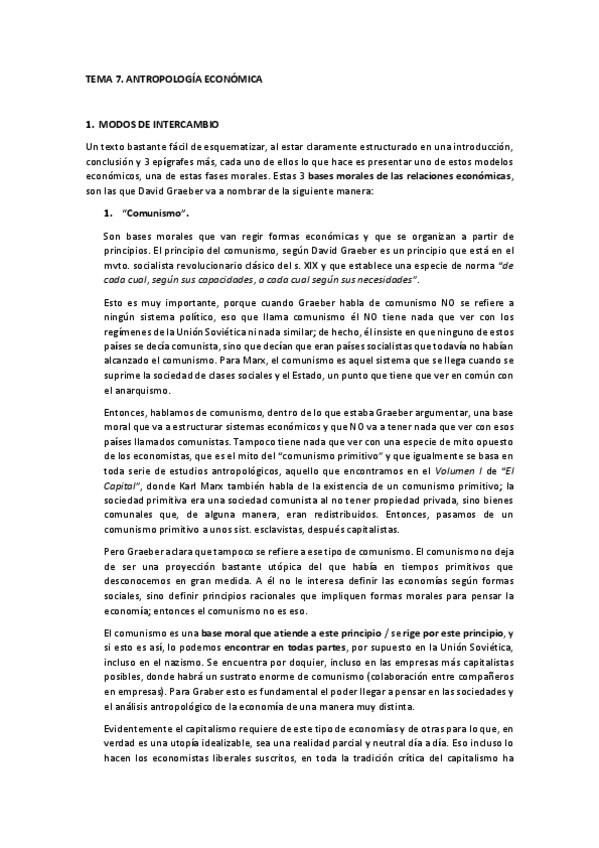 TEMA 7. ANTROPOLOGÍA ECONÓMICA

1. MODOS DE INTERCAMBIO

Un texto bastante fácil de esquematizar, al estar claramente estructurado en una introducción, conclusión y 3 epígrafes más, cada uno de ellos lo que hace es presentar uno de estos modelos económicos, una de estas fases morales. Estas 3 bases morales de las relaciones económicas, son las que David Graeber va a nombrar de la siguiente manera:

1. "Comunismo".

Son bases morales que van regir formas económicas y que se organizan a partir de principios. El principio del comunismo, según David Graeber es un principio que está en el mvto. socialista revolucionario clásico del s. XIX y que establece una especie de norma "de cada cual, según sus capacidades, a cada cual según sus necesidades".

Esto es muy importante, porque cuando Graeber habla de comunismo NO se refiere a ningún sistema político, eso que llama comunismo él NO tiene nada que ver con los regímenes de la Unión Soviética ni nada similar; de hecho, él insiste en que ninguno de estos países se decía comunista, sino que decían que eran países socialistas que todavía no habían alcanzado el comunismo. Para Marx, el comunismo es aquel sistema que se llega cuando se suprime la sociedad de clases sociales y el Estado, un punto que tiene que ver en común con el anarquismo.

Entonces, hablamos de comunismo, dentro de lo que estaba Graeber argumentar, una base moral que va a estructurar sistemas económicos y que NO va a tener nada que ver con esos países llamados comunistas. Tampoco tiene nada que ver con una especie de mito opuesto de los economistas, que es el mito del "comunismo primitivo" y que igualmente se basa en toda serie de estudios antropológicos, aquello que encontramos en el Volumen I de "El Capital", donde Karl Marx también habla de la existencia de un comunismo primitivo; la sociedad primitiva era una sociedad comunista al no tener propiedad privada, sino bienes comunales que, de alguna manera, eran redistribuidos. Entonces, pasamos de un comunismo primitivo a unos sist. esclavistas, después capitalistas.

Pero Graeber aclara que tampoco se refiere a ese tipo de comunismo. El comunismo no deja de ser una proyección bastante utópica del que había en tiempos primitivos que desconocemos en gran medida. A él no le interesa definir las economías según formas sociales, sino definir principios racionales que impliquen formas morales para pensar la economía; entonces el comunismo no es eso.

El comunismo es una base moral que atiende a este principio / se rige por este principio, y si esto es así, lo podemos encontrar en todas partes, por supuesto en la Unión Soviética, incluso en el nazismo. Se encuentra por doquier, incluso en las empresas más capitalistas posibles, donde habrá un sustrato enorme de comunismo (colaboración entre compañeros en empresas). Para Graber esto es fundamental el poder llegar a pensar en las sociedades y el análisis antropológico de la economía de una manera muy distinta.

Evidentemente el capitalismo requiere de este tipo de economías y de otras para lo que, en verdad es una utopía idealizable, sea una realidad parcial y neutral día a día. Eso incluso lo hacen los economistas liberales suscritos, en toda la tradición crítica del capitalismo ha